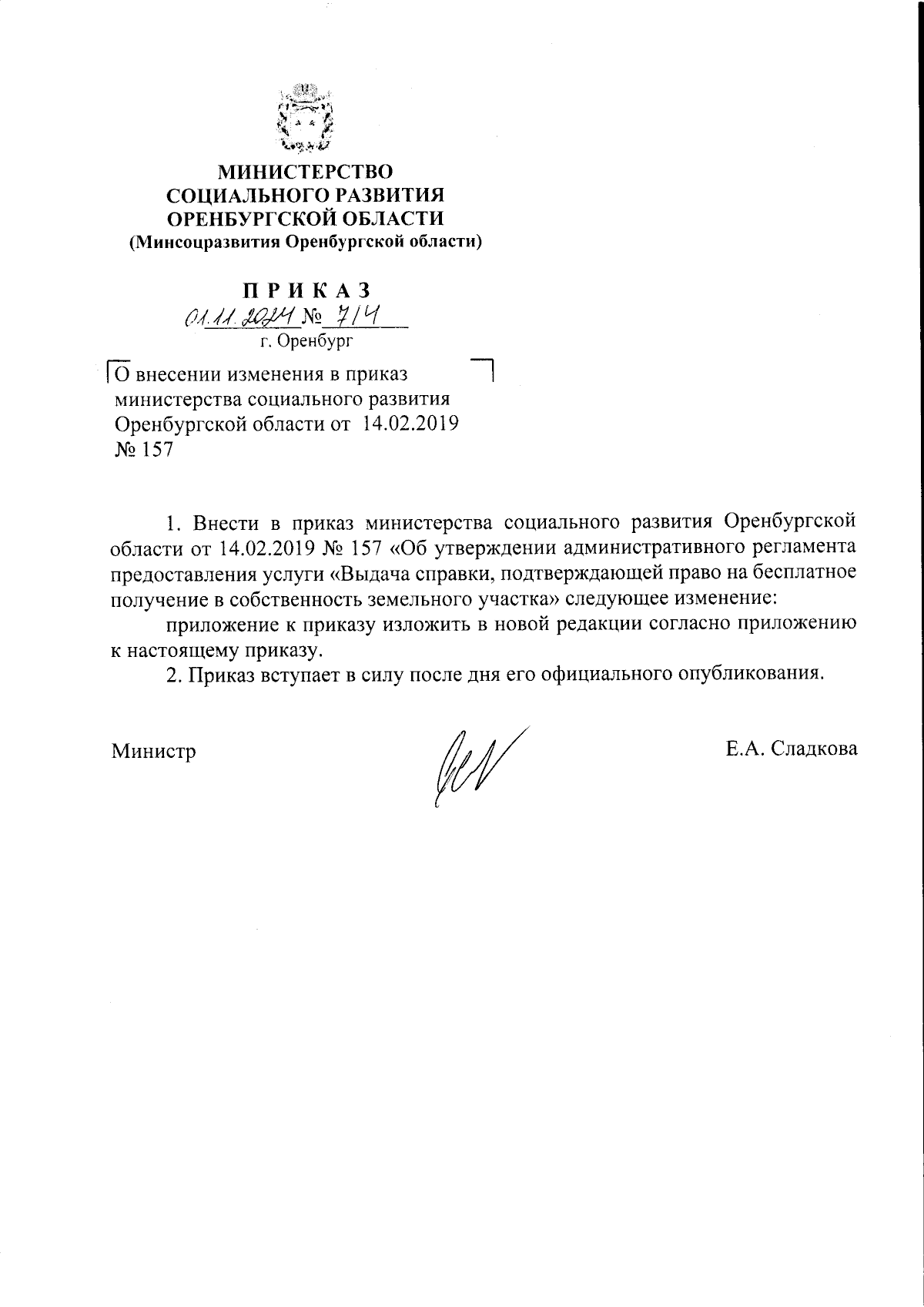 МИНИСТЕРСТВО
СОЦИАЛЬНОГО РАЗВИТИЯ
ОРЕНБУРГСКОЙ ОБЛАСТИ
(Минсоцразвития Оренбургской области)

П Р И К А З
01.11.2024 № 714
г. Оренбург

О внесении изменения в приказ министерства социального развития Оренбургской области от 14.02.2019 № 157

1. Внести в приказ министерства социального развития Оренбургской области от 14.02.2019 № 157 «Об утверждении административного регламента предоставления услуги «Выдача справки, подтверждающей право на бесплатное получение в собственность земельного участка» следующее изменение:

приложение к приказу изложить в новой редакции согласно приложению к настоящему приказу.

2. Приказ вступает в силу после дня его официального опубликования.

Министр Е.А. Сладкова